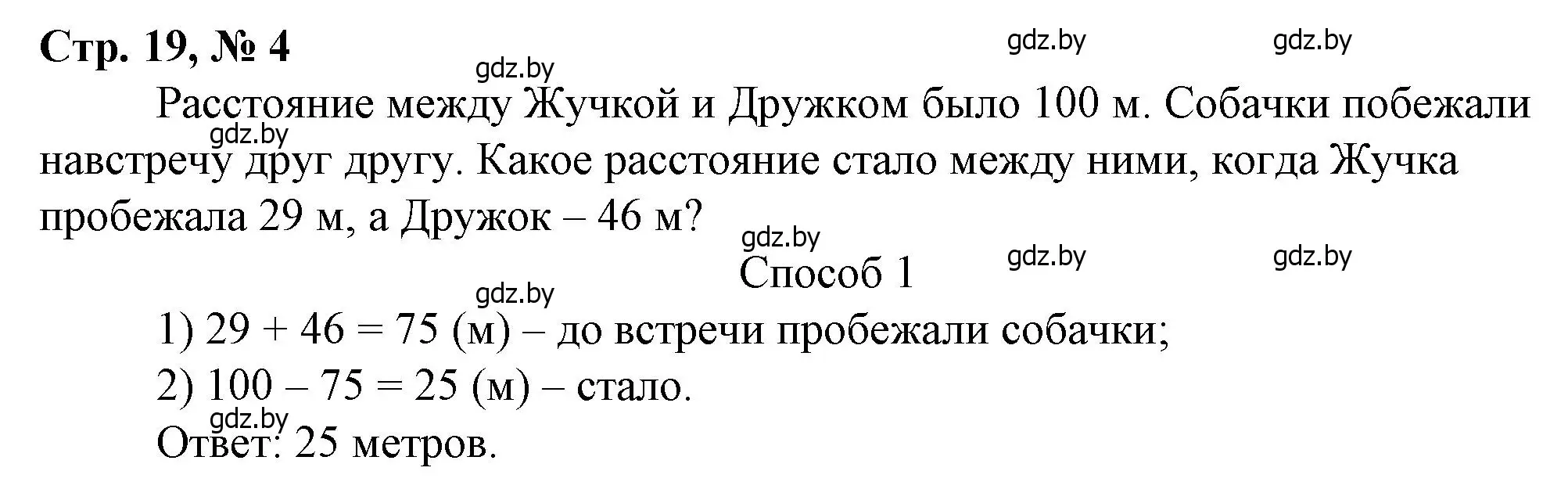 Стр. 19, № 4

gdz.by gdz.by gdz.by

Расстояние между Жучкой и Дружком было 100 м. Собачки побежали навстречу друг другу. Какое расстояние стало между ними, когда Жучка пробежала 29 м, а Дружок – 46 м?

gdz.by gdz.by gdz.by gdz.by

Способ 1

gdz.by

1) $29 + 46 = 75$ (м) – до встречи пробежали собачки;

2) $100 – 75 = 25$ (м) – стало.

gdz.by

Ответ: 25 метров.